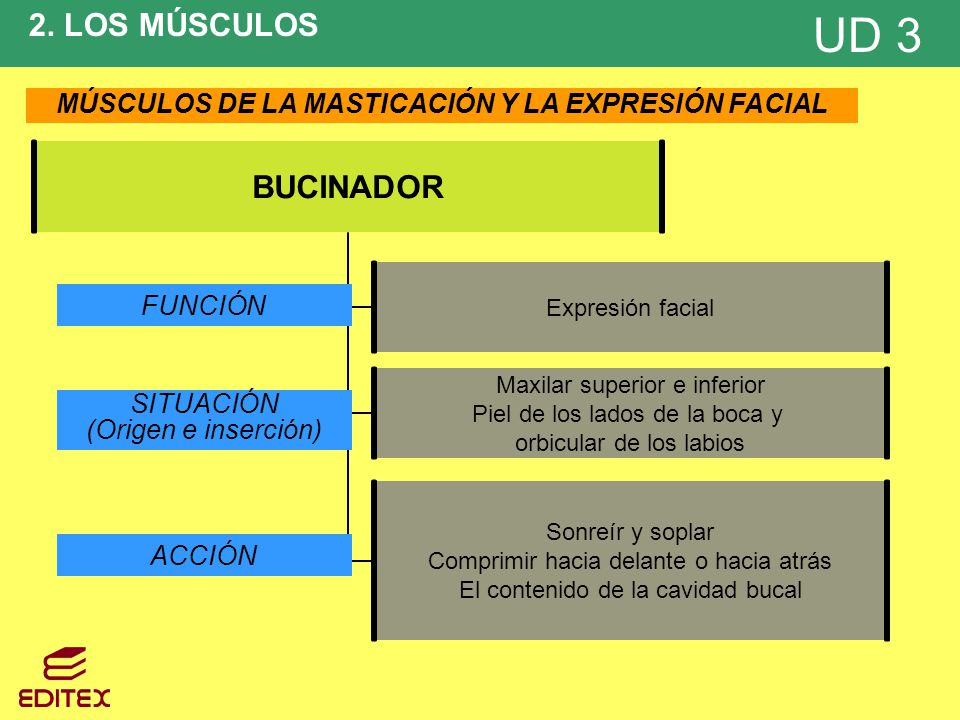 2. LOS MÚSCULOS

UD 3

MÚSCULOS DE LA MASTICACIÓN Y LA EXPRESIÓN FACIAL

BUCINADOR

FUNCIÓN

Expresión facial

SITUACIÓN
(Origen e inserción)

Maxilar superior e inferior
Piel de los lados de la boca y orbicular de los labios

ACCIÓN

Sonreír y soplar
Comprimir hacia delante o hacia atrás
El contenido de la cavidad bucal

EDITEX